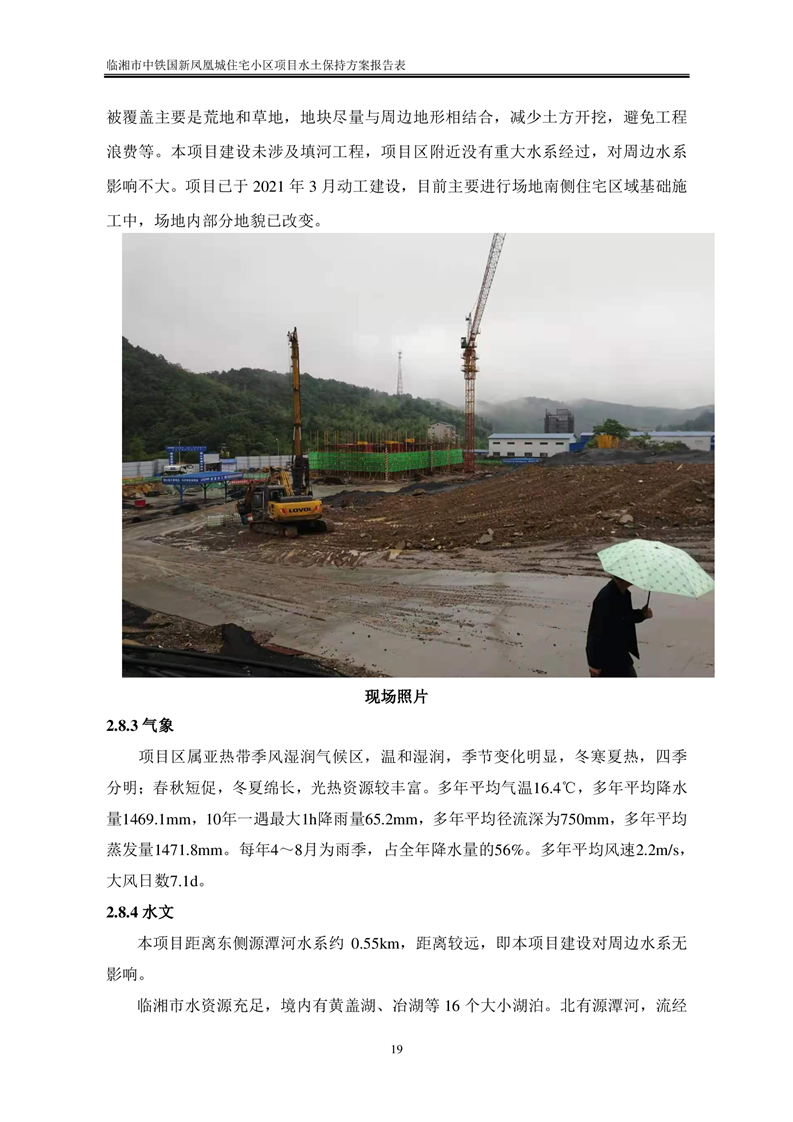 临湘市中铁国新凤凰城住宅小区项目水土保持方案报告表

被覆盖主要是荒地和草地，地块尽量与周边地形相结合，减少土方开挖，避免工程浪费等。本项目建设未涉及填河工程，项目区附近没有重大水系经过，对周边水系影响不大。项目已于 2021 年 3 月动工建设，目前主要进行场地南侧住宅区域基础施工中，场地内部分地貌已改变。

LOVOL

现场照片

2.8.3 气象

项目区属亚热带季风湿润气候区，温和湿润，季节变化明显，冬寒夏热，四季分明；春秋短促，冬夏绵长，光热资源较丰富。多年平均气温16.4℃，多年平均降水量1469.1mm，10年一遇最大1h降雨量65.2mm，多年平均径流深为750mm，多年平均蒸发量1471.8mm。每年4～8月为雨季，占全年降水量的56%。多年平均风速2.2m/s，大风日数7.1d。

2.8.4 水文

本项目距离东侧源潭河水系约 0.55km，距离较远，即本项目建设对周边水系无影响。

临湘市水资源充足，境内有黄盖湖、冶湖等 16 个大小湖泊。北有源潭河，流经

19